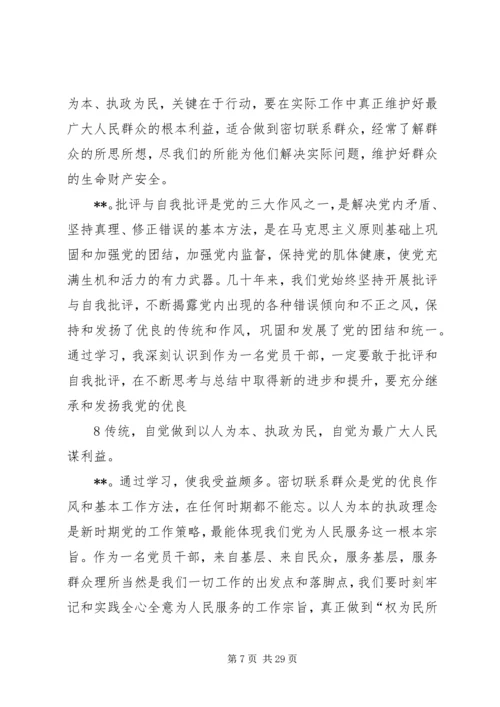 为本、执政为民，关键在于行动，要在实际工作中真正维护好最广大人民群众的根本利益，适合做到密切联系群众，经常了解群众的所思所想，尽我们的所能为他们解决实际问题，维护好群众的生命财产安全。

**.批评与自我批评是党的三大作风之一，是解决党内矛盾、坚持真理、修正错误的基本方法，是在马克思主义原则基础上巩固和加强党的团结，加强党内监督，保持党的肌体健康，使党充满生机和活力的有力武器。几十年来，我们党始终坚持开展批评与自我批评，不断揭露党内出现的各种错误倾向和不正之风，保持和发扬了优良的传统和作风，巩固和发展了党的团结和统一。通过学习，我深刻认识到作为一名党员干部，一定要敢于批评和自我批评，在不断思考与总结中取得新的进步和提升，要充分继承和发扬我党的优良

8 传统，自觉做到以人为本、执政为民，自觉为最广大人民谋利益。

**.通过学习，使我受益颇多。密切联系群众是党的优良作风和基本工作方法，在任何时期都不能忘。以人为本的执政理念是新时期党的工作策略，最能体现我们党为人民服务这一根本宗旨。作为一名党员干部，来自基层、来自民众，服务基层，服务群众理所当然是我们一切工作的出发点和落脚点，我们要时刻牢记和实践全心全意为人民服务的工作宗旨，真正做到“权为民所

第 7 页 共 29 页